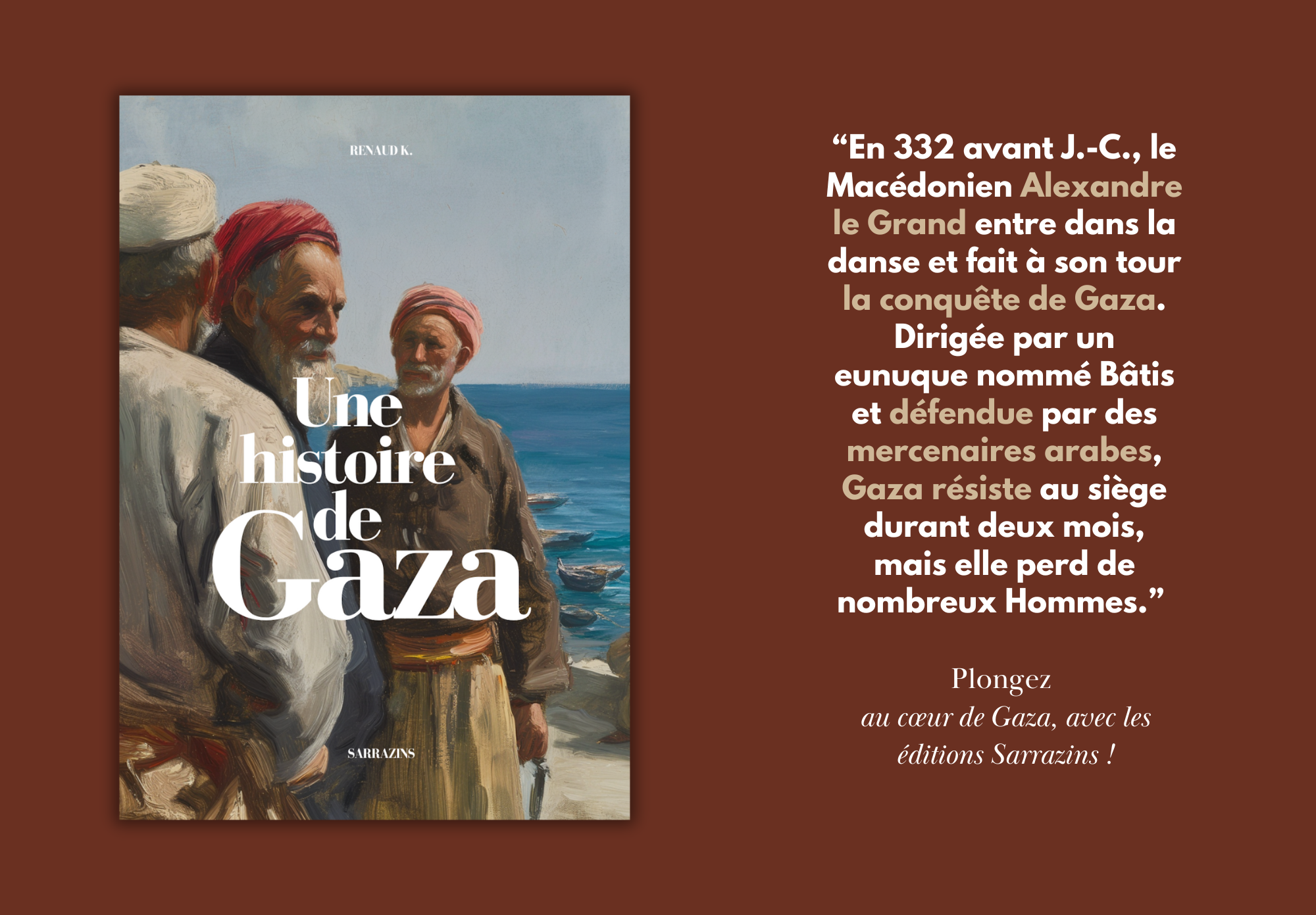 RENAUD K.

Une histoire de Gaza

SARRAZINS

“En 332 avant J.-C., le Macédonien Alexandre le Grand entre dans la danse et fait à son tour la conquête de Gaza. Dirigée par un eunuque nommé Bâtis et défendue par des mercenaires arabes, Gaza résiste au siège durant deux mois, mais elle perd de nombreux Hommes.”

Plongez
au cœur de Gaza, avec les éditions Sarrazins !